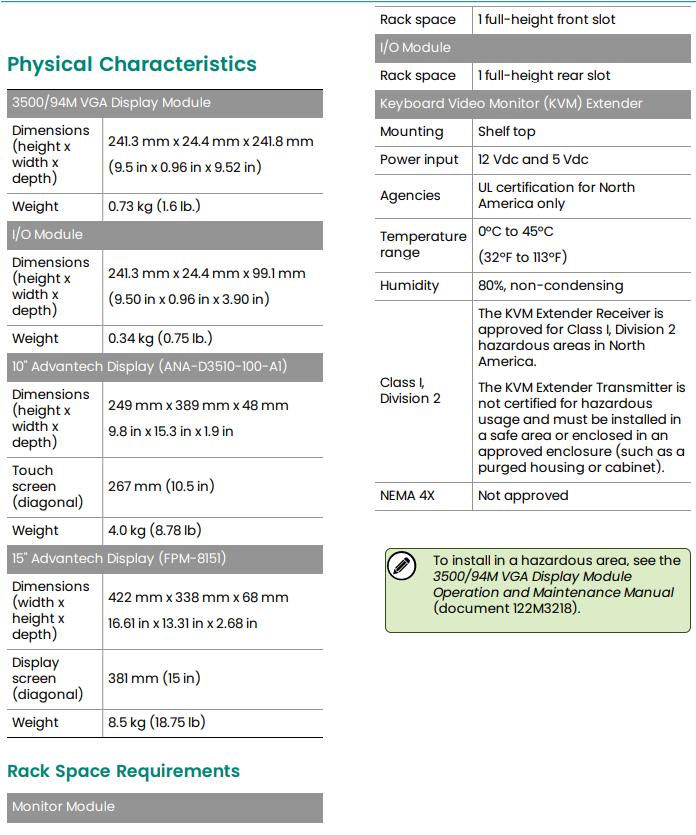 Physical Characteristics

| 3500/94M VGA Display Module | |
|---|---|
| Dimensions (height x width x depth) | 241.3 mm x 24.4 mm x 241.8 mm (9.5 in x 0.96 in x 9.52 in) |
| Weight | 0.73 kg (1.6 lb.) |
| I/O Module | |
| Dimensions (height x width x depth) | 241.3 mm x 24.4 mm x 99.1 mm (9.50 in x 0.96 in x 3.90 in) |
| Weight | 0.34 kg (0.75 lb.) |
| 10" Advantech Display (ANA-D3510-100-A1) | |
| Dimensions (height x width x depth) | 249 mm x 389 mm x 48 mm 9.8 in x 15.3 in x 1.9 in |
| Touch screen (diagonal) | 267 mm (10.5 in) |
| Weight | 4.0 kg (8.78 lb) |
| 15" Advantech Display (FPM-8151) | |
| Dimensions (width x height x depth) | 422 mm x 338 mm x 68 mm 16.61 in x 13.31 in x 2.68 in |
| Display screen (diagonal) | 381 mm (15 in) |
| Weight | 8.5 kg (18.75 lb) |

Rack Space Requirements

| Monitor Module | |
|---|---|
| Rack space | 1 full-height front slot |
| I/O Module | |
| Rack space | 1 full-height rear slot |
| Keyboard Video Monitor (KVM) Extender | |
| Mounting | Shelf top |
| Power input | 12 Vdc and 5 Vdc |
| Agencies | UL certification for North America only |
| Temperature range | 0°C to 45°C (32°F to 113°F) |
| Humidity | 80%, non-condensing |
| Class I, Division 2 | The KVM Extender Receiver is approved for Class I, Division 2 hazardous areas in North America. The KVM Extender Transmitter is not certified for hazardous usage and must be installed in a safe area or enclosed in an approved enclosure (such as a purged housing or cabinet). |
| NEMA 4X | Not approved |

To install in a hazardous area, see the 3500/94M VGA Display Module Operation and Maintenance Manual (document 122M3218).